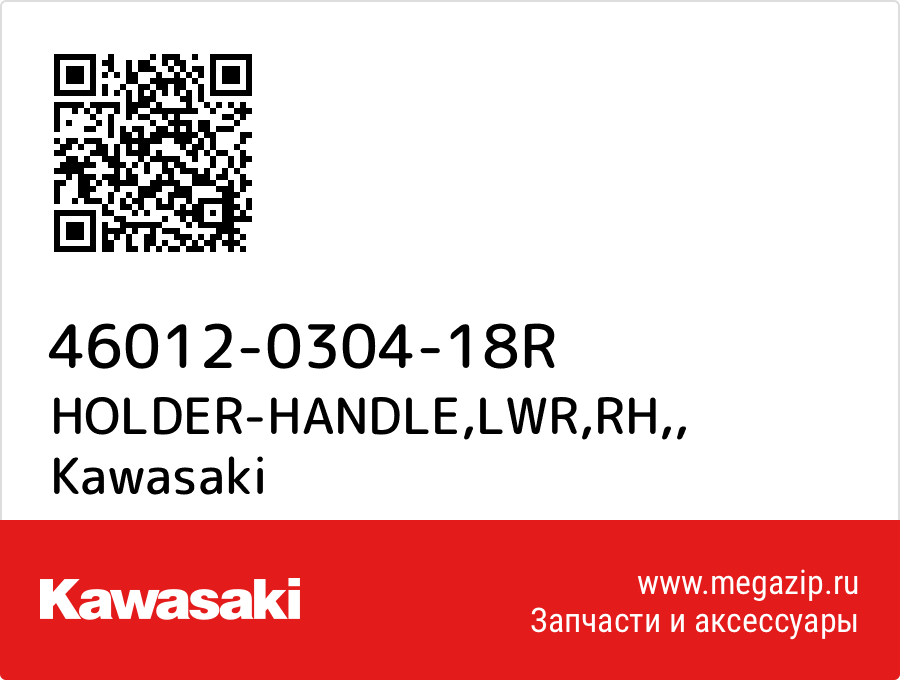 46012-0304-18R
HOLDER-HANDLE,LWR,RH,,
Kawasaki

Kawasaki

www.megazip.ru
Запчасти и аксессуары